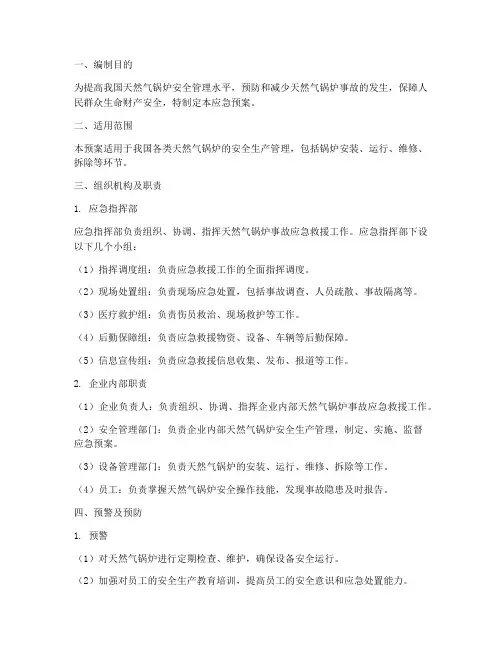 一、编制目的

为提高我国天然气锅炉安全管理水平，预防和减少天然气锅炉事故的发生，保障人民群众生命财产安全，特制定本应急预案。

二、适用范围

本预案适用于我国各类天然气锅炉的安全生产管理，包括锅炉安装、运行、维修、拆除等环节。

三、组织机构及职责

1. 应急指挥部

应急指挥部负责组织、协调、指挥天然气锅炉事故应急救援工作。应急指挥部下设以下几个小组：

（1）指挥调度组：负责应急救援工作的全面指挥调度。

（2）现场处置组：负责现场应急处置，包括事故调查、人员疏散、事故隔离等。

（3）医疗救护组：负责伤员救治、现场救护等工作。

（4）后勤保障组：负责应急救援物资、设备、车辆等后勤保障。

（5）信息宣传组：负责应急救援信息收集、发布、报道等工作。

2. 企业内部职责

（1）企业负责人：负责组织、协调、指挥企业内部天然气锅炉事故应急救援工作。

（2）安全管理部门：负责企业内部天然气锅炉安全生产管理，制定、实施、监督应急预案。

（3）设备管理部门：负责天然气锅炉的安装、运行、维修、拆除等工作。

（4）员工：负责掌握天然气锅炉安全操作技能，发现事故隐患及时报告。

四、预警及预防

1. 预警

（1）对天然气锅炉进行定期检查、维护，确保设备安全运行。

（2）加强对员工的安全生产教育培训，提高员工的安全意识和应急处置能力。